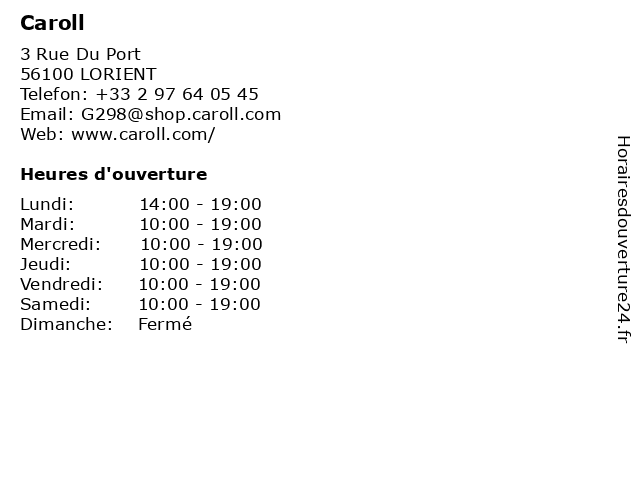 Caroll

3 Rue Du Port
56100 LORIENT
Telefon: +33 2 97 64 05 45
Email: G298@shop.caroll.com
Web: www.caroll.com/

Heures d'ouverture

Lundi: 14:00 - 19:00
Mardi: 10:00 - 19:00
Mercredi: 10:00 - 19:00
Jeudi: 10:00 - 19:00
Vendredi: 10:00 - 19:00
Samedi: 10:00 - 19:00
Dimanche: Fermé

Horairesdouverture24.fr